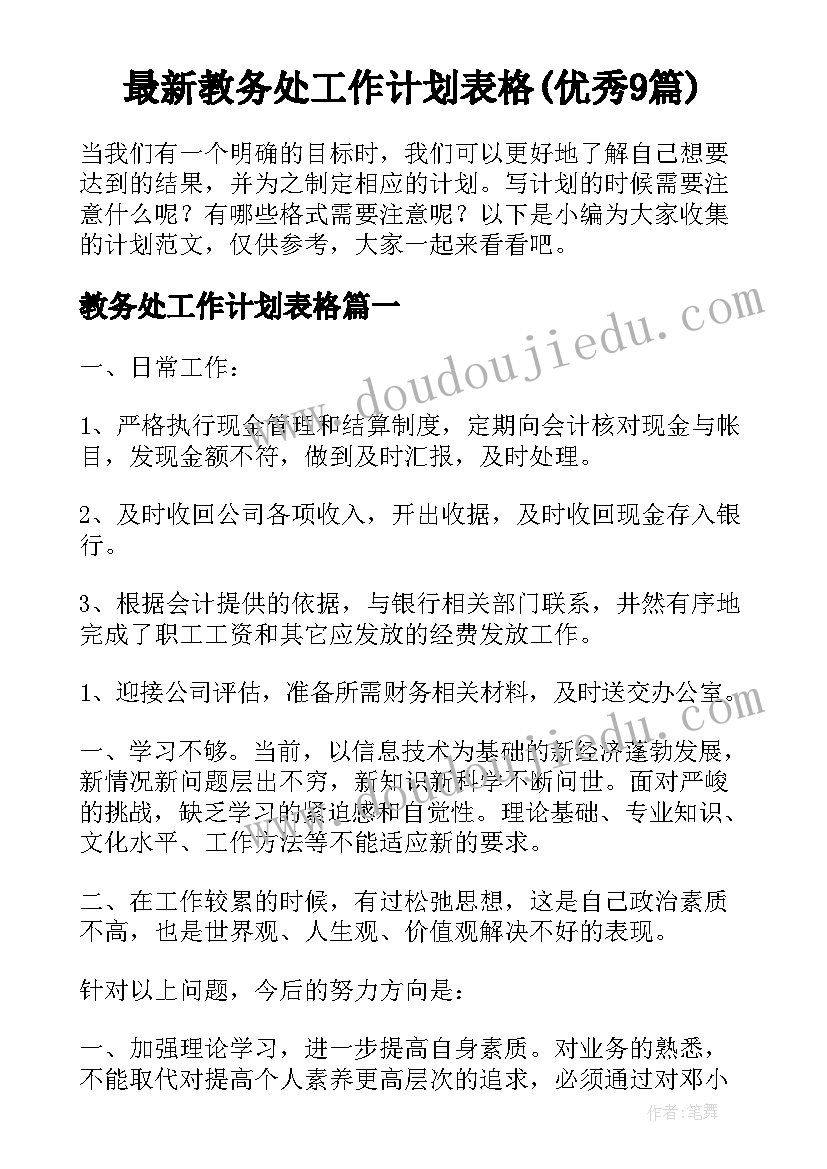 最新教务处工作计划表格(优秀9篇)

当我们有一个明确的目标时，我们可以更好地了解自己想要达到的结果，并为之制定相应的计划。写计划的时候需要注意什么呢？有哪些格式需要注意呢？以下是小编为大家收集的计划范文，仅供参考，大家一起来看看吧。

教务处工作计划表格篇一

一、日常工作：

1、严格执行现金管理和结算制度，定期向会计核对现金与帐目，发现金额不符，做到及时汇报，及时处理。

2、及时收回公司各项收入，开出收据，及时收回现金存入银行。

3、根据会计提供的依据，与银行相关部门联系，井然有序地完成了职工工资和其它应发放的经费发放工作。

1、迎接公司评估，准备所需财务相关材料，及时送交办公室。

一、学习不够。当前，以信息技术为基础的新经济蓬勃发展，新情况新问题层出不穷，新知识新科学不断问世。面对严峻的挑战，缺乏学习的紧迫感和自觉性。理论基础、专业知识、文化水平、工作方法等不能适应新的要求。

二、在工作较累的时候，有过松弛思想，这是自己政治素质不高，也是世界观、人生观、价值观解决不好的表现。

针对以上问题，今后的努力方向是：

一、加强理论学习，进一步提高自身素质。对业务的熟悉，不能取代对提高个人素养更高层次的追求，必须通过对邓小

www.doudoujiedu.com

作者：笔舞